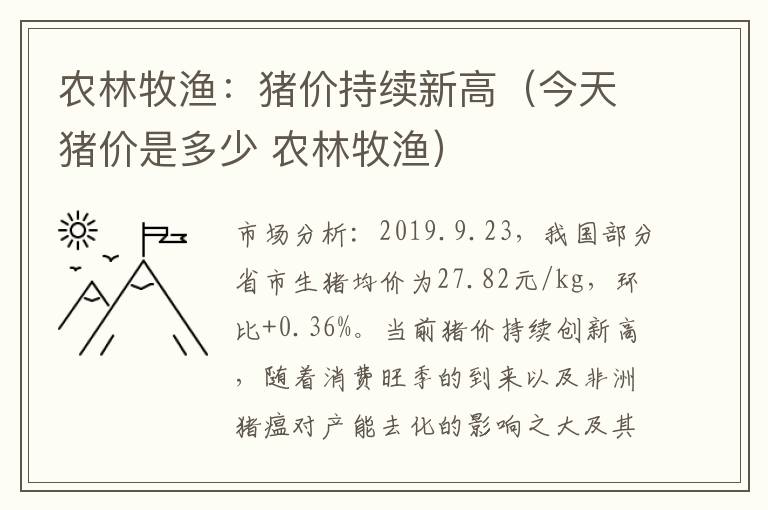 农林牧渔：猪价持续新高（今天猪价是多少 农林牧渔）

市场分析：2019.9.23，我国部分省市生猪均价为27.82元/kg，环比+0.36%。当前猪价持续创新高，随着消费旺季的到来以及非洲猪瘟对产能去化的影响之大及其